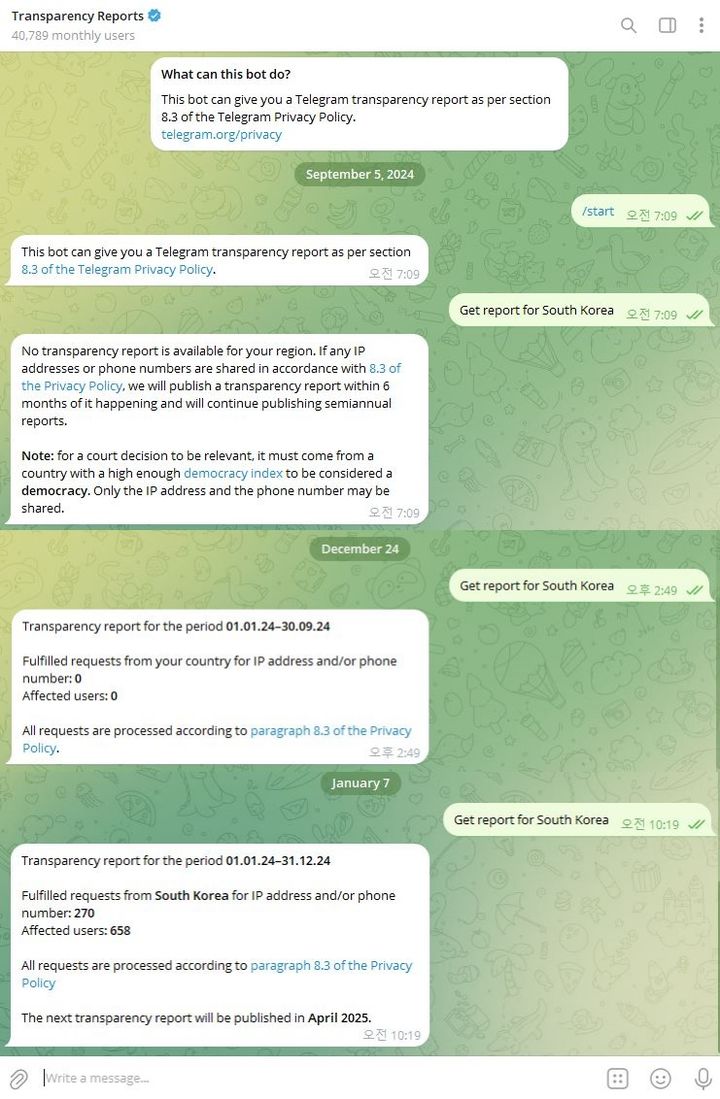 Transparency Reports
40,789 monthly users

What can this bot do?

This bot can give you a Telegram transparency report as per section 8.3 of the Telegram Privacy Policy.
telegram.org/privacy

September 5, 2024

/start 오전 7:09

This bot can give you a Telegram transparency report as per section 8.3 of the Telegram Privacy Policy. 오전 7:09

Get report for South Korea 오전 7:09

No transparency report is available for your region. If any IP addresses or phone numbers are shared in accordance with 8.3 of the Privacy Policy, we will publish a transparency report within 6 months of it happening and will continue publishing semiannual reports.

Note: for a court decision to be relevant, it must come from a country with a high enough democracy index to be considered a democracy. Only the IP address and the phone number may be shared. 오전 7:09

December 24

Get report for South Korea 오후 2:49

Transparency report for the period 01.01.24–30.09.24

Fulfilled requests from your country for IP address and/or phone number: 0
Affected users: 0

All requests are processed according to paragraph 8.3 of the Privacy Policy. 오후 2:49

January 7

Get report for South Korea 오전 10:19

Transparency report for the period 01.01.24–31.12.24

Fulfilled requests from South Korea for IP address and/or phone number: 270
Affected users: 658

All requests are processed according to paragraph 8.3 of the Privacy Policy

The next transparency report will be published in April 2025. 오전 10:19

Write a message...